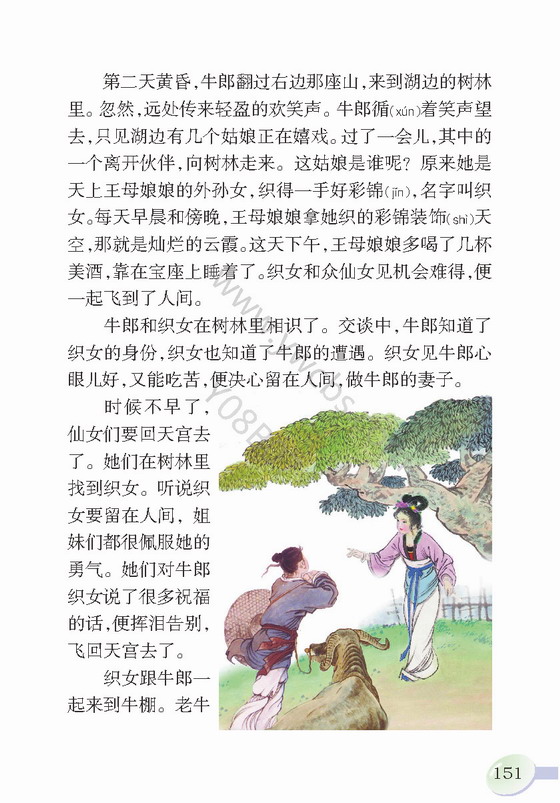 第二天黄昏，牛郎翻过右边那座山，来到湖边的树林里。忽然，远处传来轻盈的欢笑声。牛郎循(xún)着笑声望去，只见湖边有几个姑娘正在嬉戏。过了一会儿，其中的一个离开伙伴，向树林走来。这姑娘是谁呢？原来她是天上王母娘娘的外孙女，织得一手好彩锦(jǐn)，名字叫织女。每天早晨和傍晚，王母娘娘拿她织的彩锦装饰(shì)天空，那就是灿烂的云霞。这天下午，王母娘娘多喝了几杯美酒，靠在宝座上睡着了。织女和众仙女见机会难得，便一起飞到了人间。

牛郎和织女在树林里相识了。交谈中，牛郎知道了织女的身份，织女也知道了牛郎的遭遇。织女见牛郎心眼儿好，又能吃苦，便决心留在人间，做牛郎的妻子。

时候不早了，仙女们要回天宫去了。她们在树林里找到织女。听说织女要留在人间，姐妹们都很佩服她的勇气。她们对牛郎织女说了很多祝福的话，便挥泪告别，飞回天宫去了。

织女跟牛郎一起来到牛棚。老牛

151